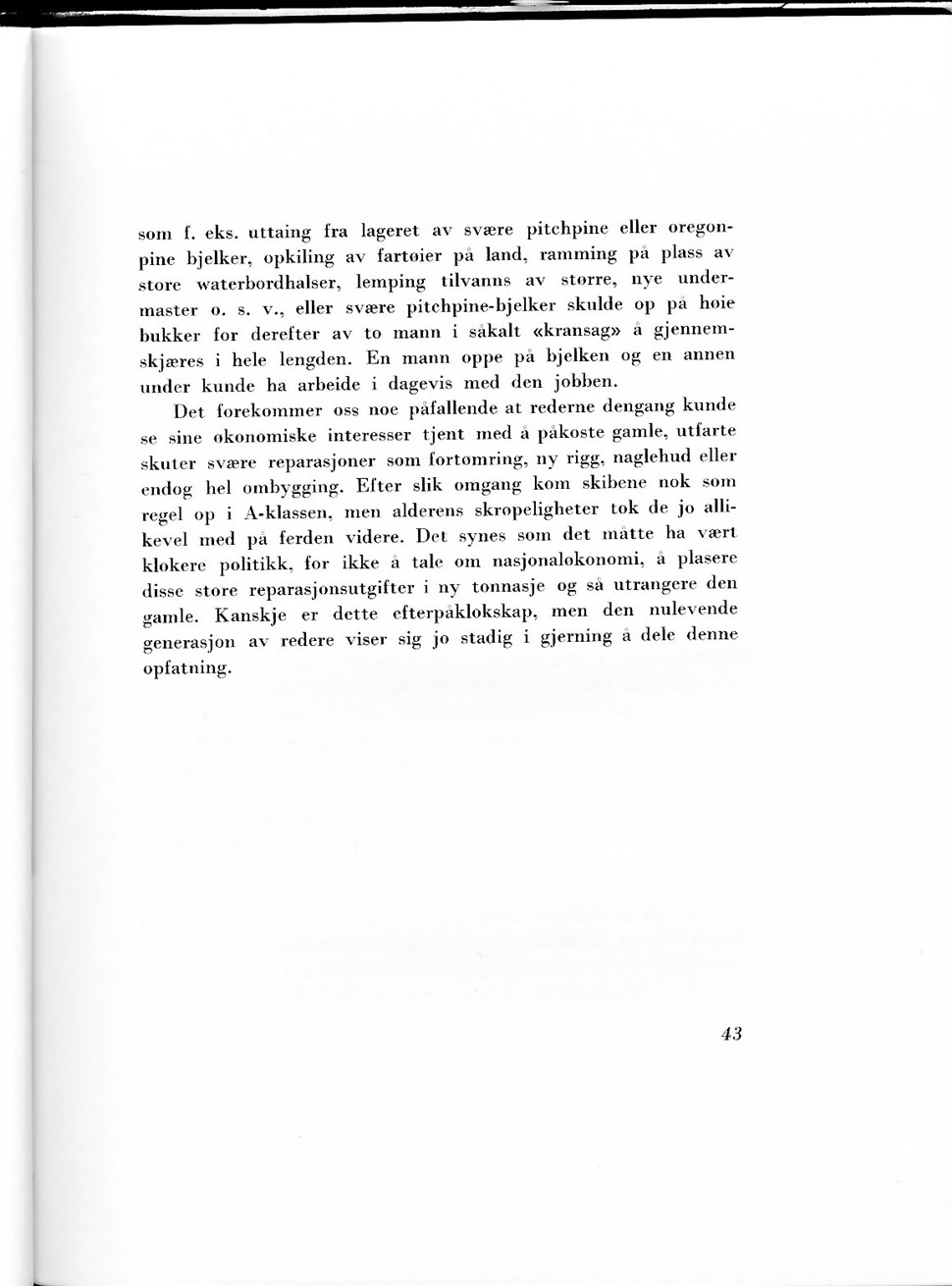 som f. eks. uttaing fra lageret av svære pitchpine eller oregonpine bjelker, opkiling av fartøier på land, ramming på plass av store waterbordhalser, lemping tilvanns av større, nye undermaster o. s. v., eller svære pitchpine-bjelker skulde op på høie bukker for derefter av to mann i såkalt «kransag» å gjennemskjæres i hele lengden. En mann oppe på bjelken og en annen under kunde ha arbeide i dagevis med den jobben.

Det forekommer oss noe påfallende at rederne dengang kunde se sine økonomiske interesser tjent med å påkoste gamle, utfarte skuter svære reparasjoner som fortømring, ny rigg, naglehud eller endog hel ombygging. Efter slik omgang kom skibene nok som regel op i A-klassen, men alderens skrøpeligheter tok de jo allikevel med på ferden videre. Det synes som det måtte ha vært klokere politikk, for ikke å tale om nasjonaløkonomi, å plasere disse store reparasjonsutgifter i ny tonnasje og så utrangere den gamle. Kanskje er dette efterpåklokskap, men den nulevende generasjon av redere viser sig jo stadig i gjerning å dele denne opfatning.

43